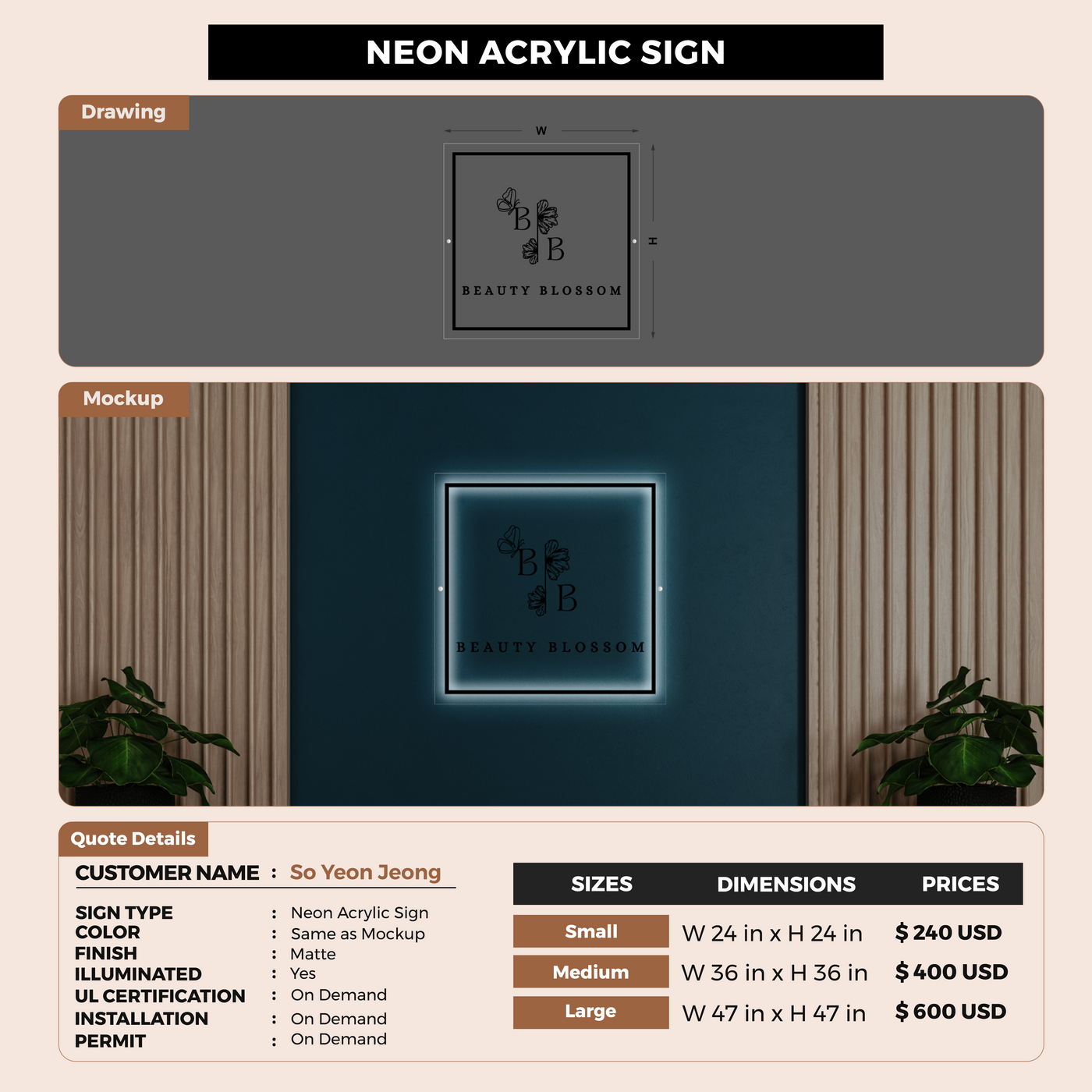 NEON ACRYLIC SIGN

Drawing

W

H

B B

BEAUTY BLOSSOM

Mockup

B B

BEAUTY BLOSSOM

Quote Details

CUSTOMER NAME : So Yeon Jeong

SIGN TYPE : Neon Acrylic Sign
COLOR : Same as Mockup
FINISH : Matte
ILLUMINATED : Yes
UL CERTIFICATION : On Demand
INSTALLATION : On Demand
PERMIT : On Demand

| SIZES | DIMENSIONS | PRICES |
|---|---|---|
| Small | W 24 in x H 24 in | $ 240 USD |
| Medium | W 36 in x H 36 in | $ 400 USD |
| Large | W 47 in x H 47 in | $ 600 USD |